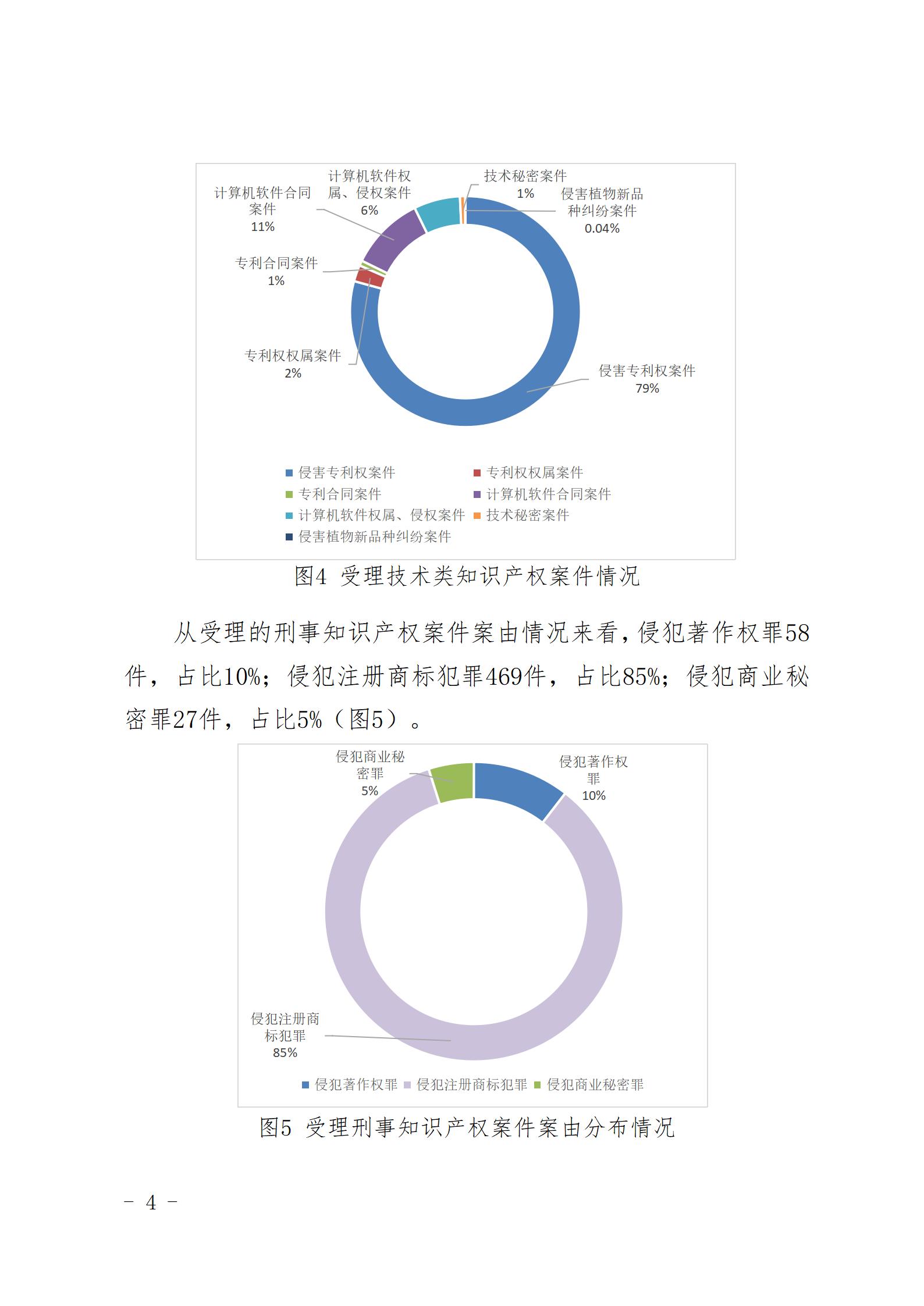 计算机软件合同案件
11%

计算机软件权属、侵权案件
6%

技术秘密案件
1%

侵害植物新品种纠纷案件
0.04%

专利合同案件
1%

专利权权属案件
2%

侵害专利权案件
79%

侵害专利权案件
专利权权属案件
专利合同案件
计算机软件合同案件
计算机软件权属、侵权案件
技术秘密案件
侵害植物新品种纠纷案件

图4 受理技术类知识产权案件情况

从受理的刑事知识产权案件案由情况来看，侵犯著作权罪58件，占比10%；侵犯注册商标犯罪469件，占比85%；侵犯商业秘密罪27件，占比5%（图5）。

侵犯商业秘密罪
5%

侵犯著作权罪
10%

侵犯注册商标犯罪
85%

侵犯著作权罪
侵犯注册商标犯罪
侵犯商业秘密罪

图5 受理刑事知识产权案件案由分布情况

－ 4 －